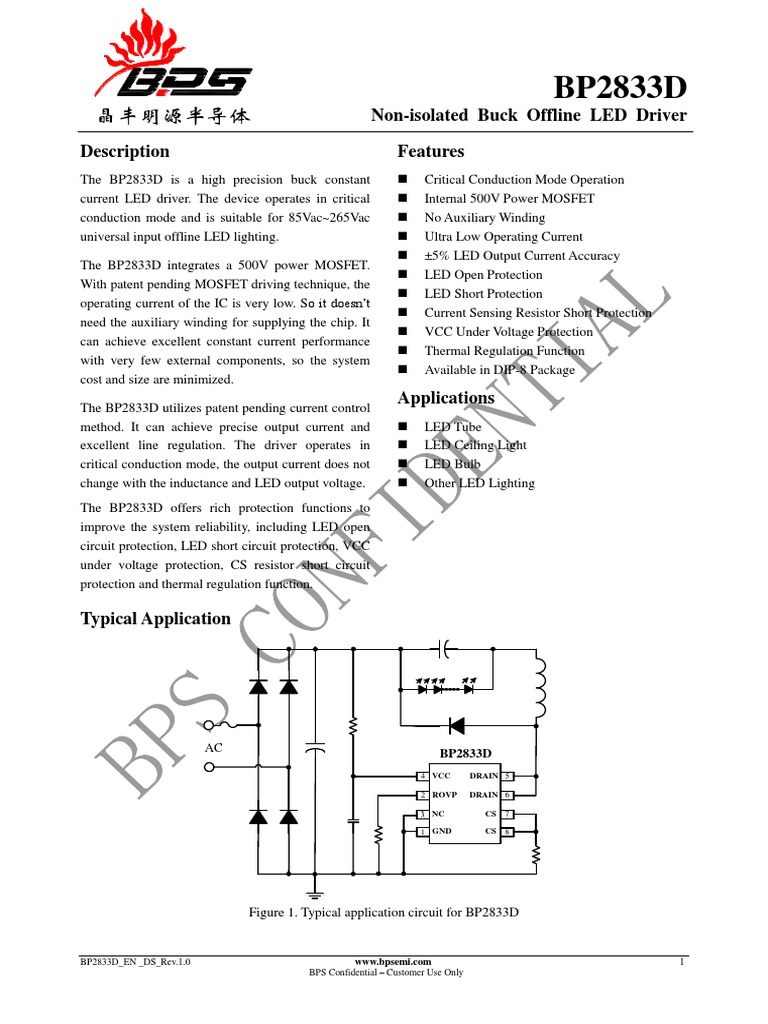 BPS
晶丰明源半导体

BP2833D
Non-isolated Buck Offline LED Driver

Description

The BP2833D is a high precision buck constant current LED driver. The device operates in critical conduction mode and is suitable for 85Vac~265Vac universal input offline LED lighting.

The BP2833D integrates a 500V power MOSFET. With patent pending MOSFET driving technique, the operating current of the IC is very low. So it doesn't need the auxiliary winding for supplying the chip. It can achieve excellent constant current performance with very few external components, so the system cost and size are minimized.

The BP2833D utilizes patent pending current control method. It can achieve precise output current and excellent line regulation. The driver operates in critical conduction mode, the output current does not change with the inductance and LED output voltage.

The BP2833D offers rich protection functions to improve the system reliability, including LED open circuit protection, LED short circuit protection, VCC under voltage protection, CS resistor short circuit protection and thermal regulation function.

Features

■ Critical Conduction Mode Operation
■ Internal 500V Power MOSFET
■ No Auxiliary Winding
■ Ultra Low Operating Current
■ ±5% LED Output Current Accuracy
■ LED Open Protection
■ LED Short Protection
■ Current Sensing Resistor Short Protection
■ VCC Under Voltage Protection
■ Thermal Regulation Function
■ Available in DIP-8 Package

Applications

■ LED Tube
■ LED Ceiling Light
■ LED Bulb
■ Other LED Lighting

BPS CONFIDENTIAL

Typical Application

AC

BP2833D
4 VCC DRAIN 5
2 ROVP DRAIN 6
3 NC CS 7
1 GND CS 8

Figure 1. Typical application circuit for BP2833D

BP2833D_EN _DS_Rev.1.0
www.bpsemi.com
BPS Confidential – Customer Use Only
1